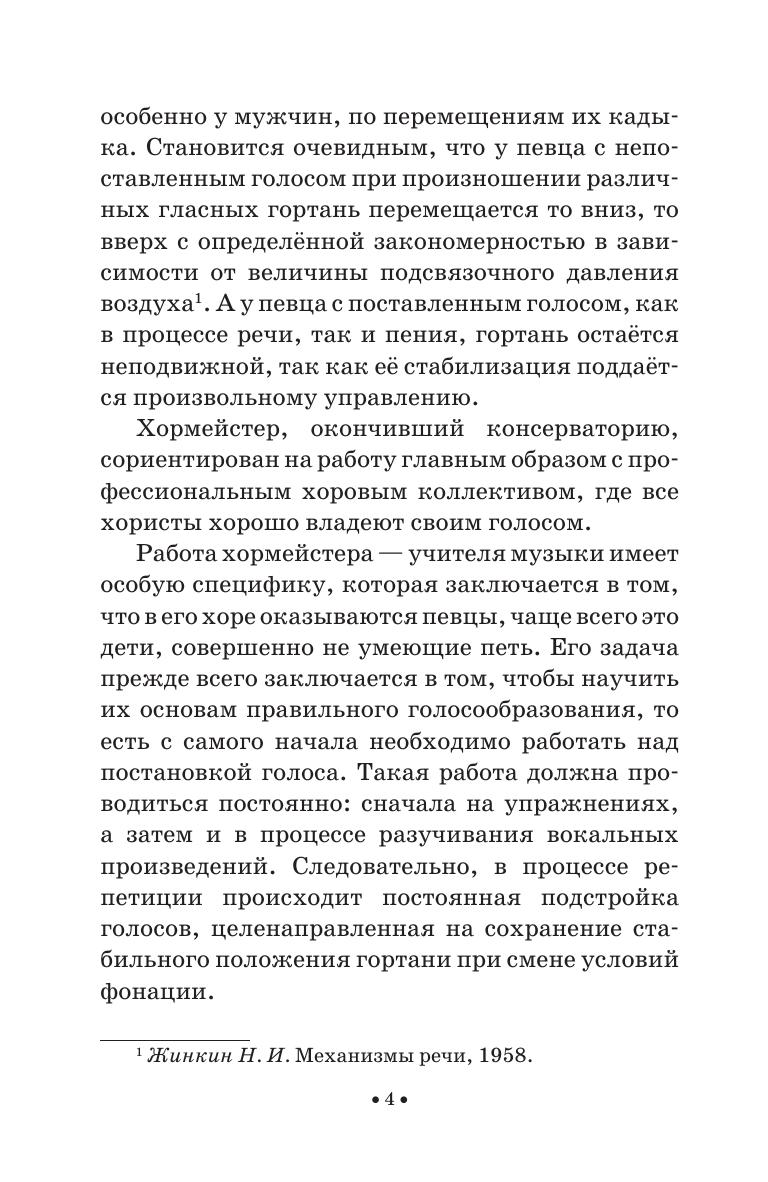 особенно у мужчин, по перемещениям их кадыка. Становится очевидным, что у певца с непоставленным голосом при произношении различных гласных гортань перемещается то вниз, то вверх с определённой закономерностью в зависимости от величины подсвязочного давления воздуха$^1$. А у певца с поставленным голосом, как в процессе речи, так и пения, гортань остаётся неподвижной, так как её стабилизация поддаётся произвольному управлению.

Хормейстер, окончивший консерваторию, сориентирован на работу главным образом с профессиональным хоровым коллективом, где все хористы хорошо владеют своим голосом.

Работа хормейстера — учителя музыки имеет особую специфику, которая заключается в том, что в его хоре оказываются певцы, чаще всего это дети, совершенно не умеющие петь. Его задача прежде всего заключается в том, чтобы научить их основам правильного голосообразования, то есть с самого начала необходимо работать над постановкой голоса. Такая работа должна проводиться постоянно: сначала на упражнениях, а затем и в процессе разучивания вокальных произведений. Следовательно, в процессе репетиции происходит постоянная подстройка голосов, целенаправленная на сохранение стабильного положения гортани при смене условий фонации.

$^1$ Жинкин Н. И. Механизмы речи, 1958.

• 4 •